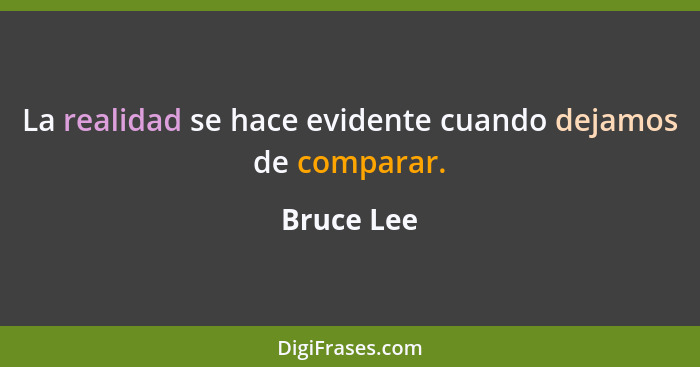 La realidad se hace evidente cuando dejamos de comparar.

Bruce Lee

DigiFrases.com